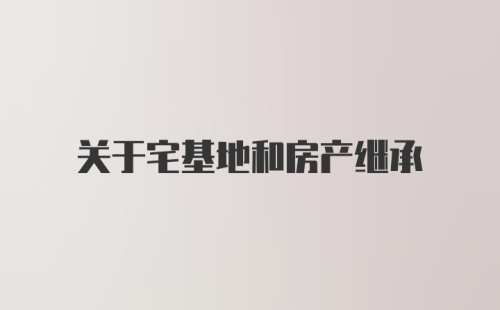 关于宅基地和房产继承